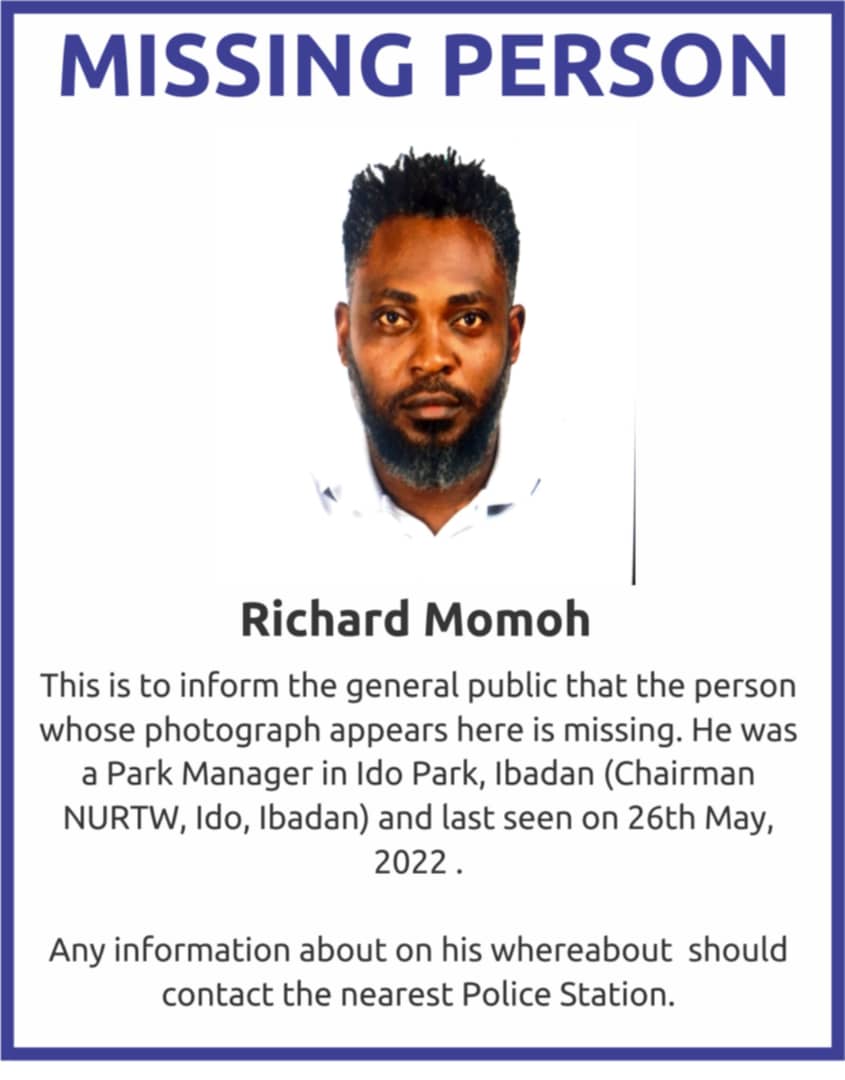 MISSING PERSON

Richard Momoh

This is to inform the general public that the person whose photograph appears here is missing. He was a Park Manager in Ido Park, Ibadan (Chairman NURTW, Ido, Ibadan) and last seen on 26th May, 2022 .

Any information about on his whereabout should contact the nearest Police Station.